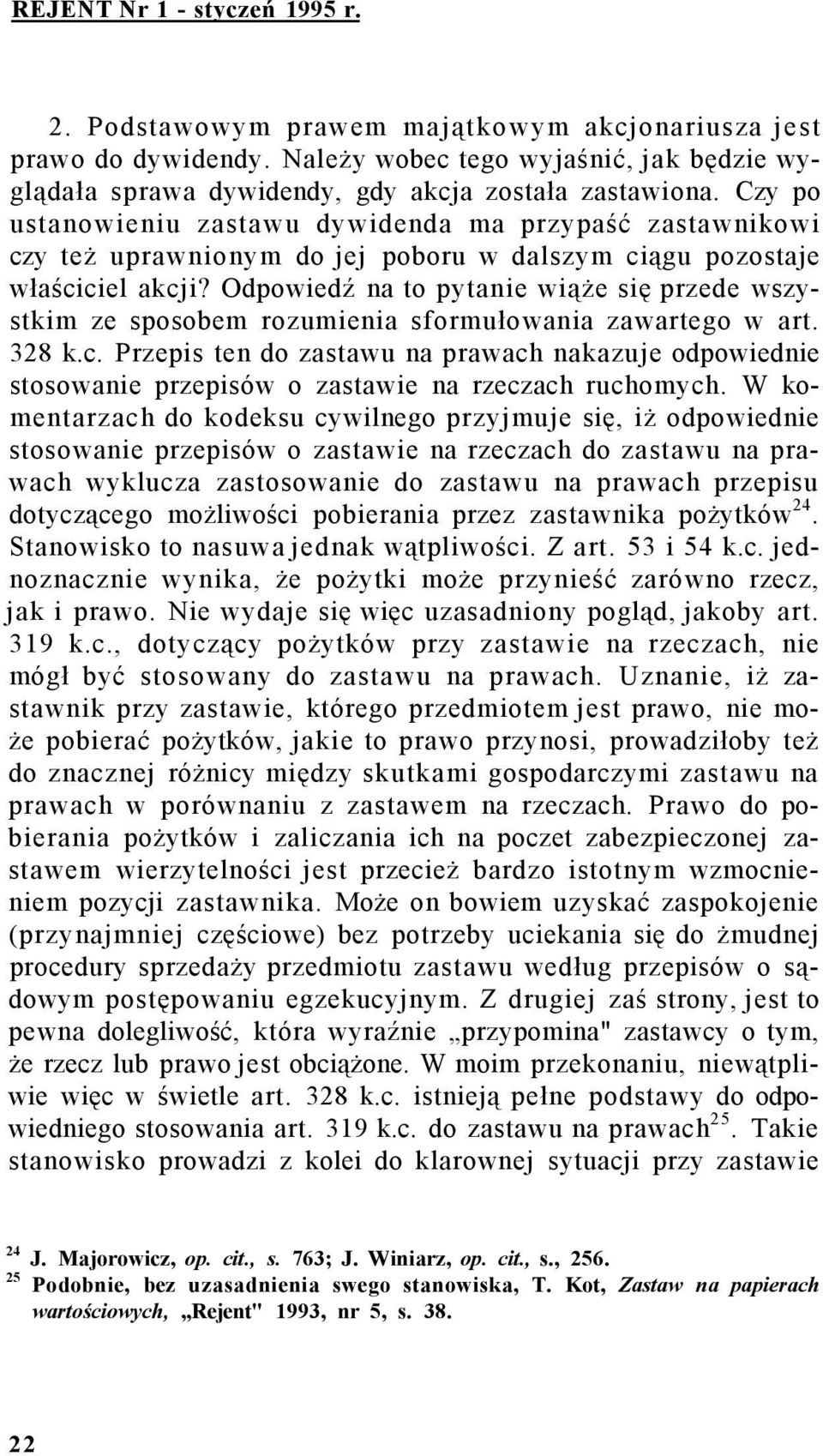 REJENT Nr 1 - styczeń 1995 r.

2. Podstawowym prawem majątkowym akcjonariusza jest prawo do dywidendy. Należy wobec tego wyjaśnić, jak będzie wyglądała sprawa dywidendy, gdy akcja została zastawiona. Czy po ustanowieniu zastawu dywidenda ma przypaść zastawnikowi czy też uprawnionym do jej poboru w dalszym ciągu pozostaje właściciel akcji? Odpowiedź na to pytanie wiąże się przede wszystkim ze sposobem rozumienia sformułowania zawartego w art. 328 k.c. Przepis ten do zastawu na prawach nakazuje odpowiednie stosowanie przepisów o zastawie na rzeczach ruchomych. W komentarzach do kodeksu cywilnego przyjmuje się, iż odpowiednie stosowanie przepisów o zastawie na rzeczach do zastawu na prawach wyklucza zastosowanie do zastawu na prawach przepisu dotyczącego możliwości pobierania przez zastawnika pożytków$^{24}$. Stanowisko to nasuwa jednak wątpliwości. Z art. 53 i 54 k.c. jednoznacznie wynika, że pożytki może przynieść zarówno rzecz, jak i prawo. Nie wydaje się więc uzasadniony pogląd, jakoby art. 319 k.c., dotyczący pożytków przy zastawie na rzeczach, nie mógł być stosowany do zastawu na prawach. Uznanie, iż zastawnik przy zastawie, którego przedmiotem jest prawo, nie może pobierać pożytków, jakie to prawo przynosi, prowadziłoby też do znacznej różnicy między skutkami gospodarczymi zastawu na prawach w porównaniu z zastawem na rzeczach. Prawo do pobierania pożytków i zaliczania ich na poczet zabezpieczonej zastawem wierzytelności jest przecież bardzo istotnym wzmocnieniem pozycji zastawnika. Może on bowiem uzyskać zaspokojenie (przynajmniej częściowe) bez potrzeby uciekania się do żmudnej procedury sprzedaży przedmiotu zastawu według przepisów o sądowym postępowaniu egzekucyjnym. Z drugiej zaś strony, jest to pewna dolegliwość, która wyraźnie „przypomina" zastawcy o tym, że rzecz lub prawo jest obciążone. W moim przekonaniu, niewątpliwie więc w świetle art. 328 k.c. istnieją pełne podstawy do odpowiedniego stosowania art. 319 k.c. do zastawu na prawach$^{25}$. Takie stanowisko prowadzi z kolei do klarownej sytuacji przy zastawie

$^{24}$ J. Majorowicz, op. cit., s. 763; J. Winiarz, op. cit., s., 256.
$^{25}$ Podobnie, bez uzasadnienia swego stanowiska, T. Kot, Zastaw na papierach wartościowych, „Rejent" 1993, nr 5, s. 38.

22